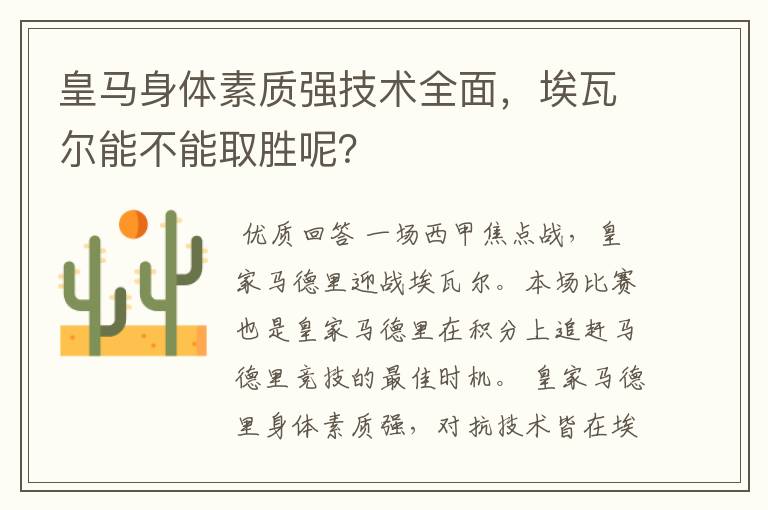 皇马身体素质强技术全面，埃瓦尔能不能取胜呢？

优质回答 一场西甲焦点战，皇家马德里迎战埃瓦尔。本场比赛也是皇家马德里在积分上追赶马德里竞技的最佳时机。 皇家马德里身体素质强，对抗技术皆在埃